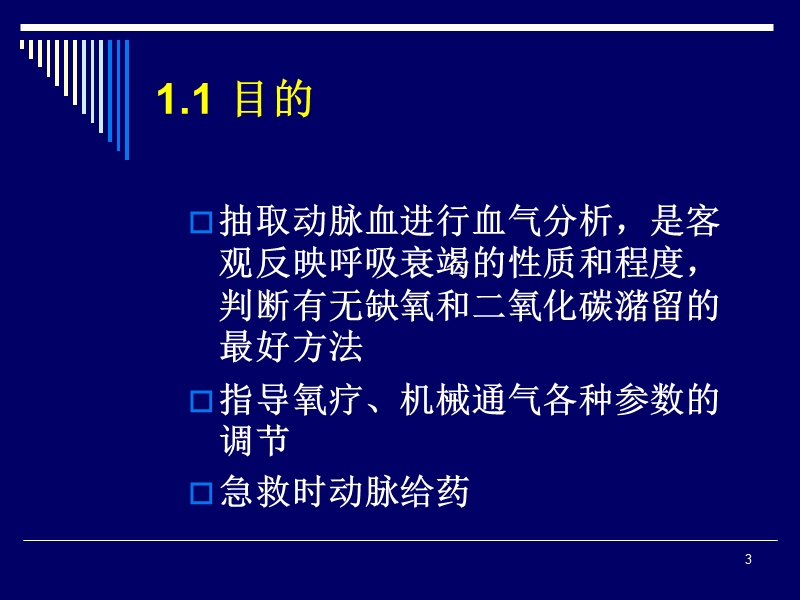 1.1 目的

□ 抽取动脉血进行血气分析，是客观反映呼吸衰竭的性质和程度，判断有无缺氧和二氧化碳潴留的最好方法

□ 指导氧疗、机械通气各种参数的调节

□ 急救时动脉给药

3